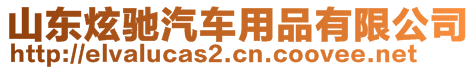 山东炫驰汽车用品有限公司
http://elvalucas2.cn.coovee.net